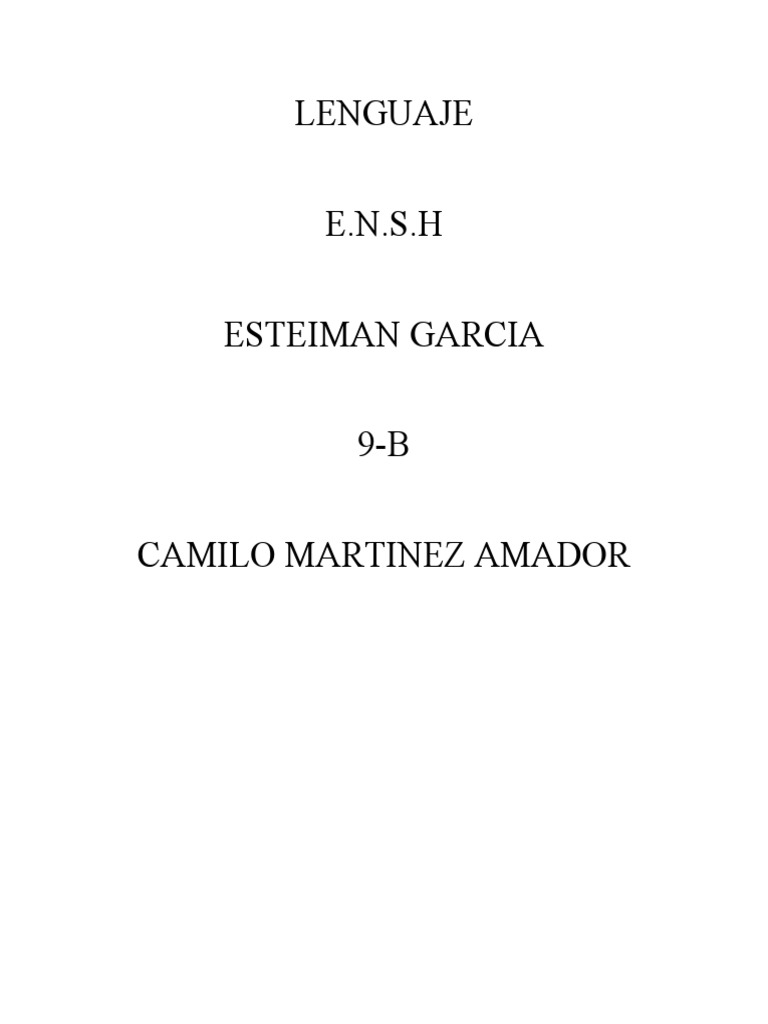 LENGUAJE

E.N.S.H

ESTEIMAN GARCIA

9-B

CAMILO MARTINEZ AMADOR